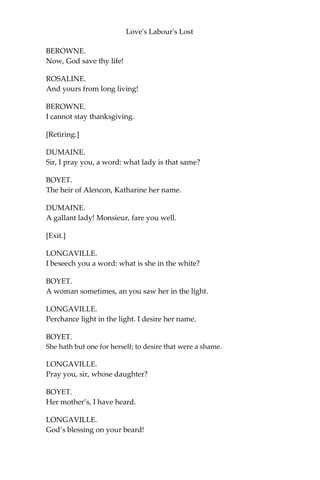 Love's Labour's Lost

BEROWNE.
Now, God save thy life!

ROSALINE.
And yours from long living!

BEROWNE.
I cannot stay thanksgiving.

[Retiring.]

DUMAINE.
Sir, I pray you, a word: what lady is that same?

BOYET.
The heir of Alencon, Katharine her name.

DUMAINE.
A gallant lady! Monsieur, fare you well.

[Exit.]

LONGAVILLE.
I beseech you a word: what is she in the white?

BOYET.
A woman sometimes, an you saw her in the light.

LONGAVILLE.
Perchance light in the light. I desire her name.

BOYET.
She hath but one for herself; to desire that were a shame.

LONGAVILLE.
Pray you, sir, whose daughter?

BOYET.
Her mother's, I have heard.

LONGAVILLE.
God's blessing on your beard!